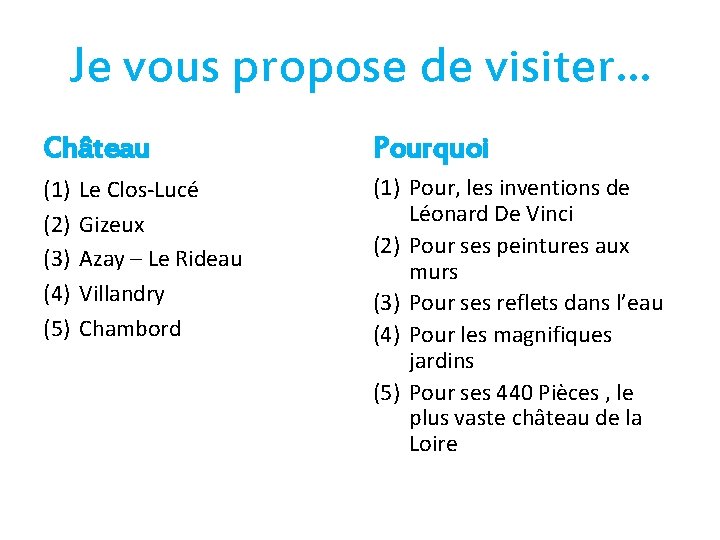 Je vous propose de visiter…

Château

(1) Le Clos-Lucé
(2) Gizeux
(3) Azay – Le Rideau
(4) Villandry
(5) Chambord

Pourquoi

(1) Pour, les inventions de Léonard De Vinci
(2) Pour ses peintures aux murs
(3) Pour ses reflets dans l'eau
(4) Pour les magnifiques jardins
(5) Pour ses 440 Pièces , le plus vaste château de la Loire